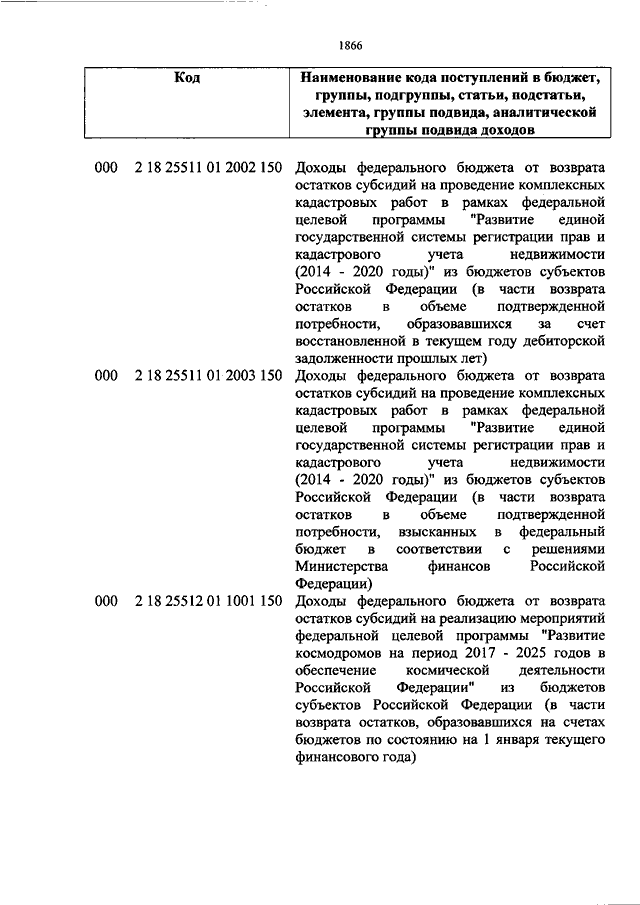 1866

| Код | Наименование кода поступлений в бюджет, группы, подгруппы, статьи, подстатьи, элемента, группы подвида, аналитической группы подвида доходов |
|---|---|
| 000 2 18 25511 01 2002 150 | Доходы федерального бюджета от возврата остатков субсидий на проведение комплексных кадастровых работ в рамках федеральной целевой программы "Развитие единой государственной системы регистрации прав и кадастрового учета недвижимости (2014 - 2020 годы)" из бюджетов субъектов Российской Федерации (в части возврата остатков в объеме подтвержденной потребности, образовавшихся за счет восстановленной в текущем году дебиторской задолженности прошлых лет) |
| 000 2 18 25511 01 2003 150 | Доходы федерального бюджета от возврата остатков субсидий на проведение комплексных кадастровых работ в рамках федеральной целевой программы "Развитие единой государственной системы регистрации прав и кадастрового учета недвижимости (2014 - 2020 годы)" из бюджетов субъектов Российской Федерации (в части возврата остатков в объеме подтвержденной потребности, взысканных в федеральный бюджет в соответствии с решениями Министерства финансов Российской Федерации) |
| 000 2 18 25512 01 1001 150 | Доходы федерального бюджета от возврата остатков субсидий на реализацию мероприятий федеральной целевой программы "Развитие космодромов на период 2017 - 2025 годов в обеспечение космической деятельности Российской Федерации" из бюджетов субъектов Российской Федерации (в части возврата остатков, образовавшихся на счетах бюджетов по состоянию на 1 января текущего финансового года) |